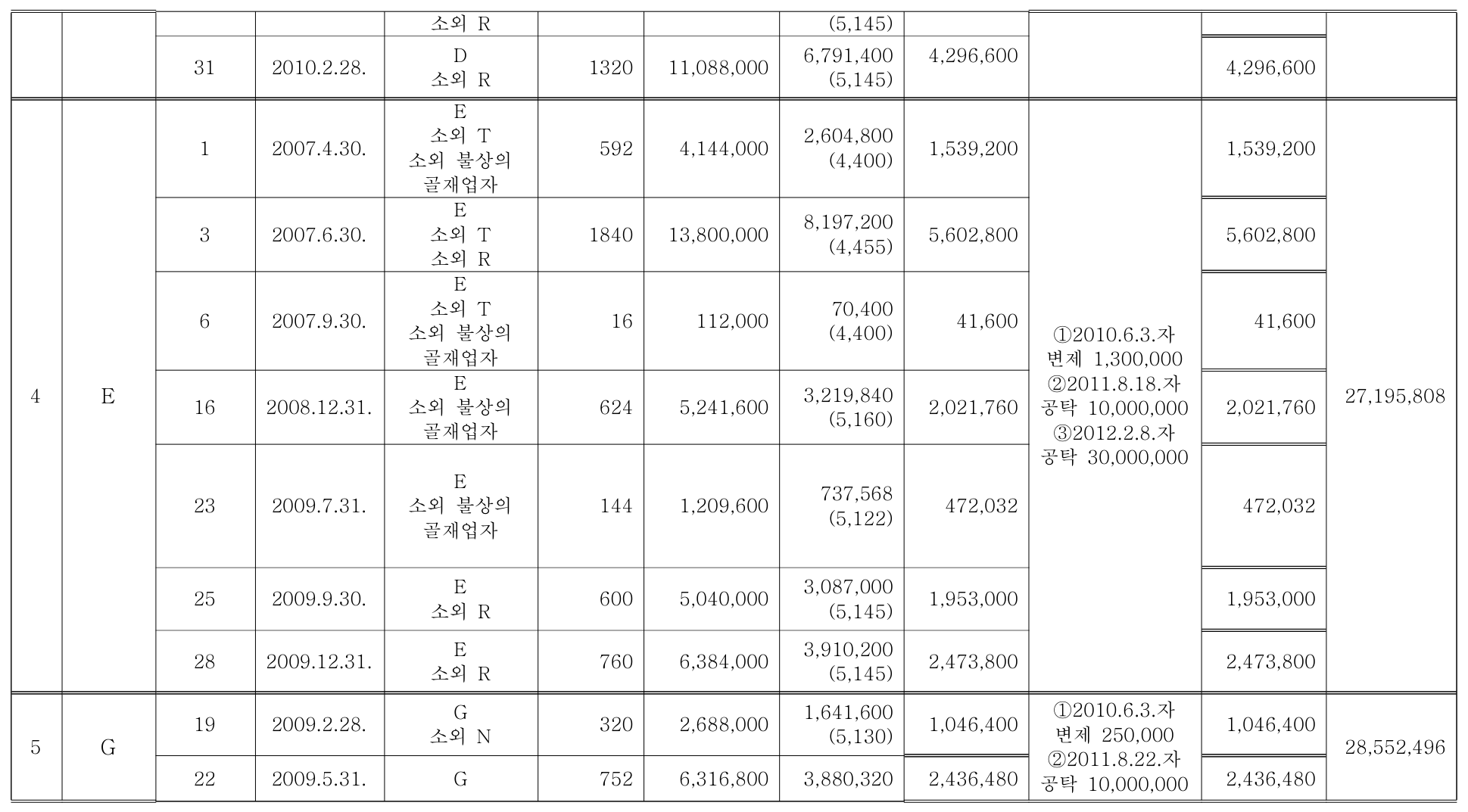 |  |  |  |  | 소외 R |  |  | (5,145) |  |  |  |  |
|---|---|---|---|---|---|---|---|---|---|---|---|
|  |  | 31 | 2010.2.28. | D 소외 R | 1320 | 11,088,000 | 6,791,400 (5,145) | 4,296,600 |  | 4,296,600 |  |
| 4 | E | 1 | 2007.4.30. | E 소외 T 소외 불상의 골재업자 | 592 | 4,144,000 | 2,604,800 (4,400) | 1,539,200 | ①2010.6.3.자 변제 1,300,000 ②2011.8.18.자 공탁 10,000,000 ③2012.2.8.자 공탁 30,000,000 | 1,539,200 | 27,195,808 |
|  |  | 3 | 2007.6.30. | E 소외 T 소외 R | 1840 | 13,800,000 | 8,197,200 (4,455) | 5,602,800 |  | 5,602,800 |  |
|  |  | 6 | 2007.9.30. | E 소외 T 소외 불상의 골재업자 | 16 | 112,000 | 70,400 (4,400) | 41,600 |  | 41,600 |  |
|  |  | 16 | 2008.12.31. | E 소외 불상의 골재업자 | 624 | 5,241,600 | 3,219,840 (5,160) | 2,021,760 |  | 2,021,760 |  |
|  |  | 23 | 2009.7.31. | E 소외 불상의 골재업자 | 144 | 1,209,600 | 737,568 (5,122) | 472,032 |  | 472,032 |  |
|  |  | 25 | 2009.9.30. | E 소외 R | 600 | 5,040,000 | 3,087,000 (5,145) | 1,953,000 |  | 1,953,000 |  |
|  |  | 28 | 2009.12.31. | E 소외 R | 760 | 6,384,000 | 3,910,200 (5,145) | 2,473,800 |  | 2,473,800 |  |
| 5 | G | 19 | 2009.2.28. | G 소외 N | 320 | 2,688,000 | 1,641,600 (5,130) | 1,046,400 | ①2010.6.3.자 변제 250,000 ②2011.8.22.자 공탁 10,000,000 | 1,046,400 | 28,552,496 |
|  |  | 22 | 2009.5.31. | G | 752 | 6,316,800 | 3,880,320 | 2,436,480 |  | 2,436,480 |  |